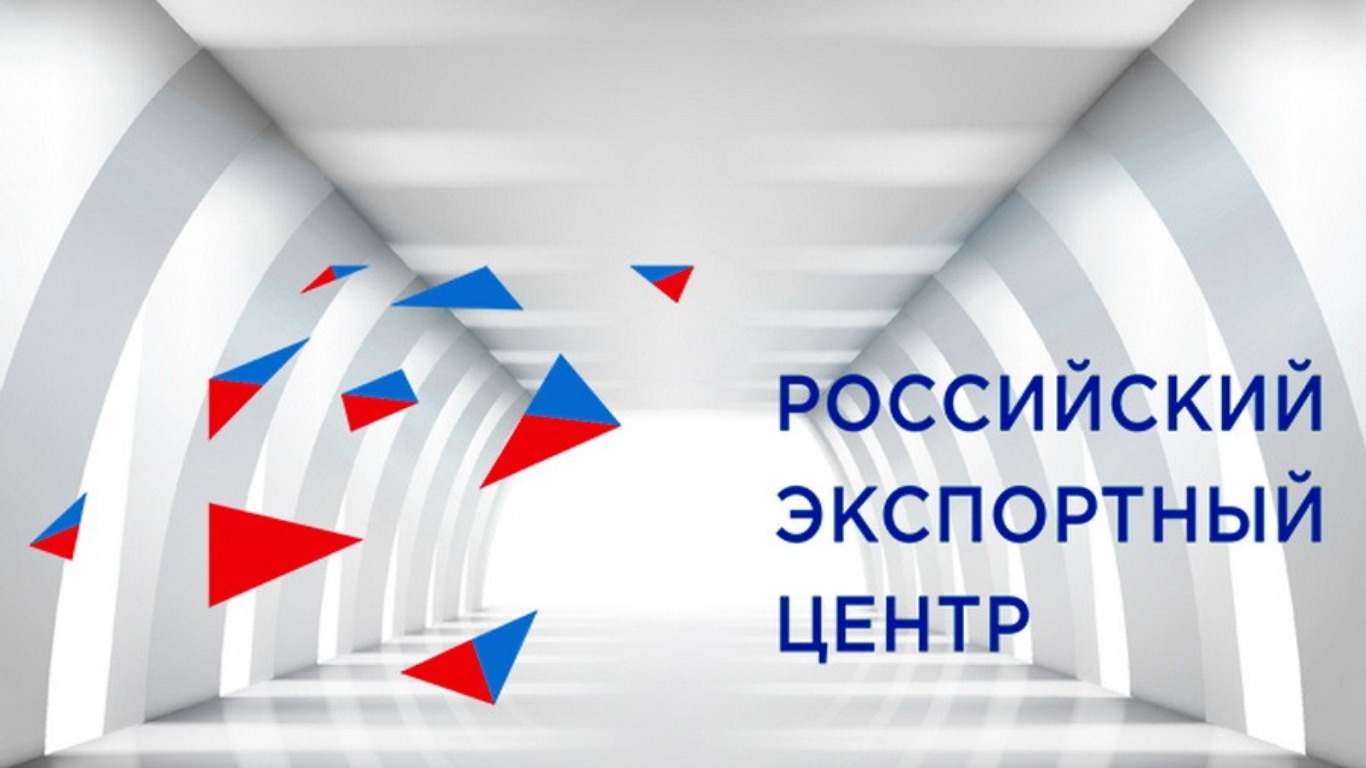 РОССИЙСКИЙ
ЭКСПОРТНЫЙ
ЦЕНТР